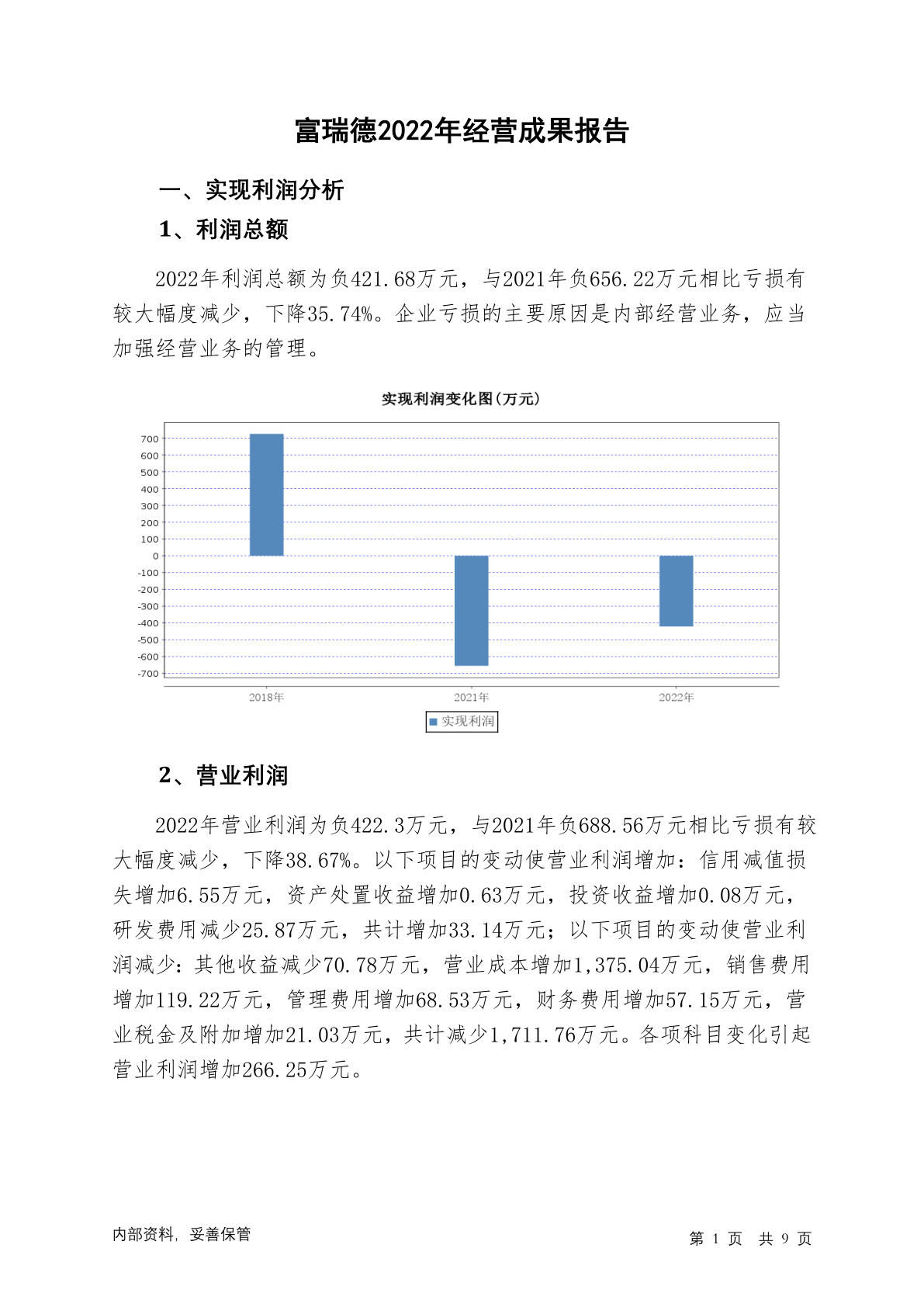 富瑞德2022年经营成果报告

一、实现利润分析

1、利润总额

2022年利润总额为负421.68万元，与2021年负656.22万元相比亏损有较大幅度减少，下降35.74%。企业亏损的主要原因是内部经营业务，应当加强经营业务的管理。

实现利润变化图(万元)

700
600
500
400
300
200
100
0
-100
-200
-300
-400
-500
-600
-700

2018年
2021年
2022年

实现利润

2、营业利润

2022年营业利润为负422.3万元，与2021年负688.56万元相比亏损有较大幅度减少，下降38.67%。以下项目的变动使营业利润增加：信用减值损失增加6.55万元，资产处置收益增加0.63万元，投资收益增加0.08万元，研发费用减少25.87万元，共计增加33.14万元；以下项目的变动使营业利润减少：其他收益减少70.78万元，营业成本增加1,375.04万元，销售费用增加119.22万元，管理费用增加68.53万元，财务费用增加57.15万元，营业税金及附加增加21.03万元，共计减少1,711.76万元。各项科目变化引起营业利润增加266.25万元。

内部资料，妥善保管

第 1 页 共 9 页